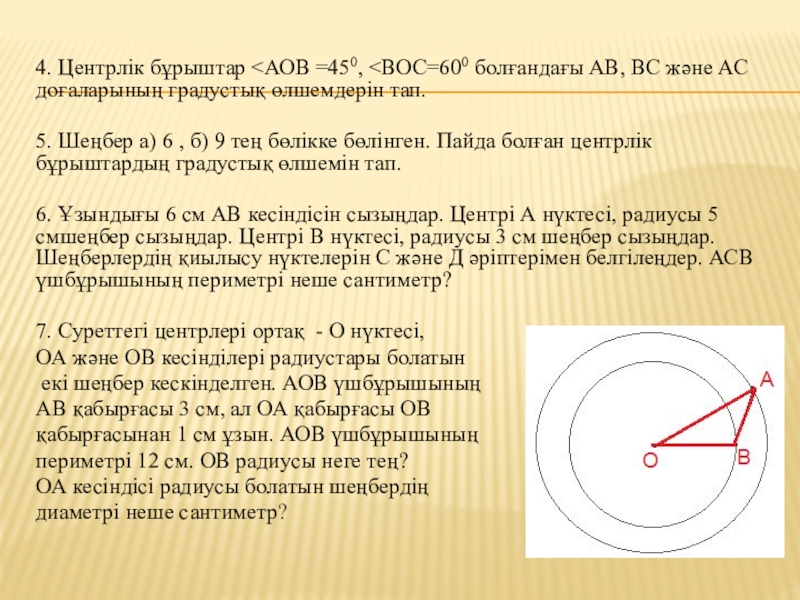 4. Центрлік бұрыштар <АОВ =$45^0$, <ВОС=$60^0$ болғандағы АВ, ВС және АС доғаларының градустық өлшемдерін тап.

5. Шеңбер а) 6 , б) 9 тең бөлікке бөлінген. Пайда болған центрлік бұрыштардың градустық өлшемін тап.

6. Ұзындығы 6 см АВ кесіндісін сызыңдар. Центрі А нүктесі, радиусы 5 смшеңбер сызыңдар. Центрі В нүктесі, радиусы 3 см шеңбер сызыңдар. Шеңберлердің қиылысу нүктелерін С және Д әріптерімен белгілеңдер. АСВ үшбұрышының периметрі неше сантиметр?

7. Суреттегі центрлері ортақ - О нүктесі, ОА және ОВ кесінділері радиустары болатын екі шеңбер кескінделген. АОВ үшбұрышының АВ қабырғасы 3 см, ал ОА қабырғасы ОВ қабырғасынан 1 см ұзын. АОВ үшбұрышының периметрі 12 см. ОВ радиусы неге тең? ОА кесіндісі радиусы болатын шеңбердің диаметрі неше сантиметр?

A
O
B